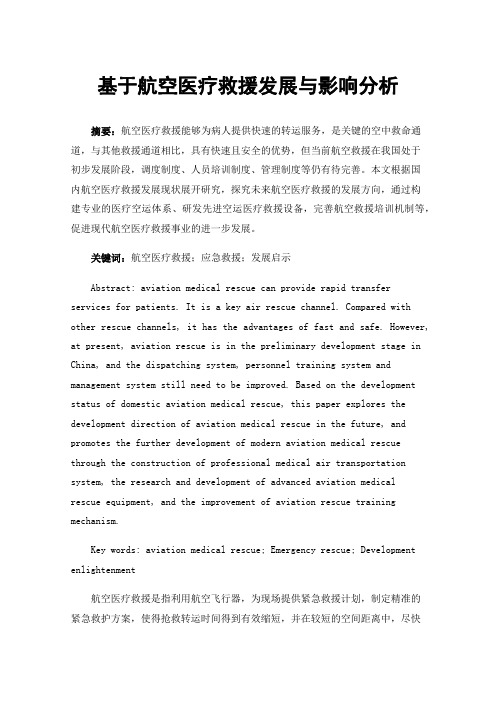 基于航空医疗救援发展与影响分析

摘要：航空医疗救援能够为病人提供快速的转运服务，是关键的空中救命通道，与其他救援通道相比，具有快速且安全的优势，但当前航空救援在我国处于初步发展阶段，调度制度、人员培训制度、管理制度等仍有待完善。本文根据国内航空医疗救援发展现状展开研究，探究未来航空医疗救援的发展方向，通过构建专业的医疗空运体系、研发先进空运医疗救援设备，完善航空救援培训机制等，促进现代航空医疗救援事业的进一步发展。

关键词：航空医疗救援；应急救援；发展启示

Abstract: aviation medical rescue can provide rapid transfer services for patients. It is a key air rescue channel. Compared with other rescue channels, it has the advantages of fast and safe. However, at present, aviation rescue is in the preliminary development stage in China, and the dispatching system, personnel training system and management system still need to be improved. Based on the development status of domestic aviation medical rescue, this paper explores the development direction of aviation medical rescue in the future, and promotes the further development of modern aviation medical rescue through the construction of professional medical air transportation system, the research and development of advanced aviation medical rescue equipment, and the improvement of aviation rescue training mechanism.

Key words: aviation medical rescue; Emergency rescue; Development enlightenment

航空医疗救援是指利用航空飞行器，为现场提供紧急救援计划，制定精准的紧急救护方案，使得抢救转运时间得到有效缩短，并在较短的空间距离中，尽快